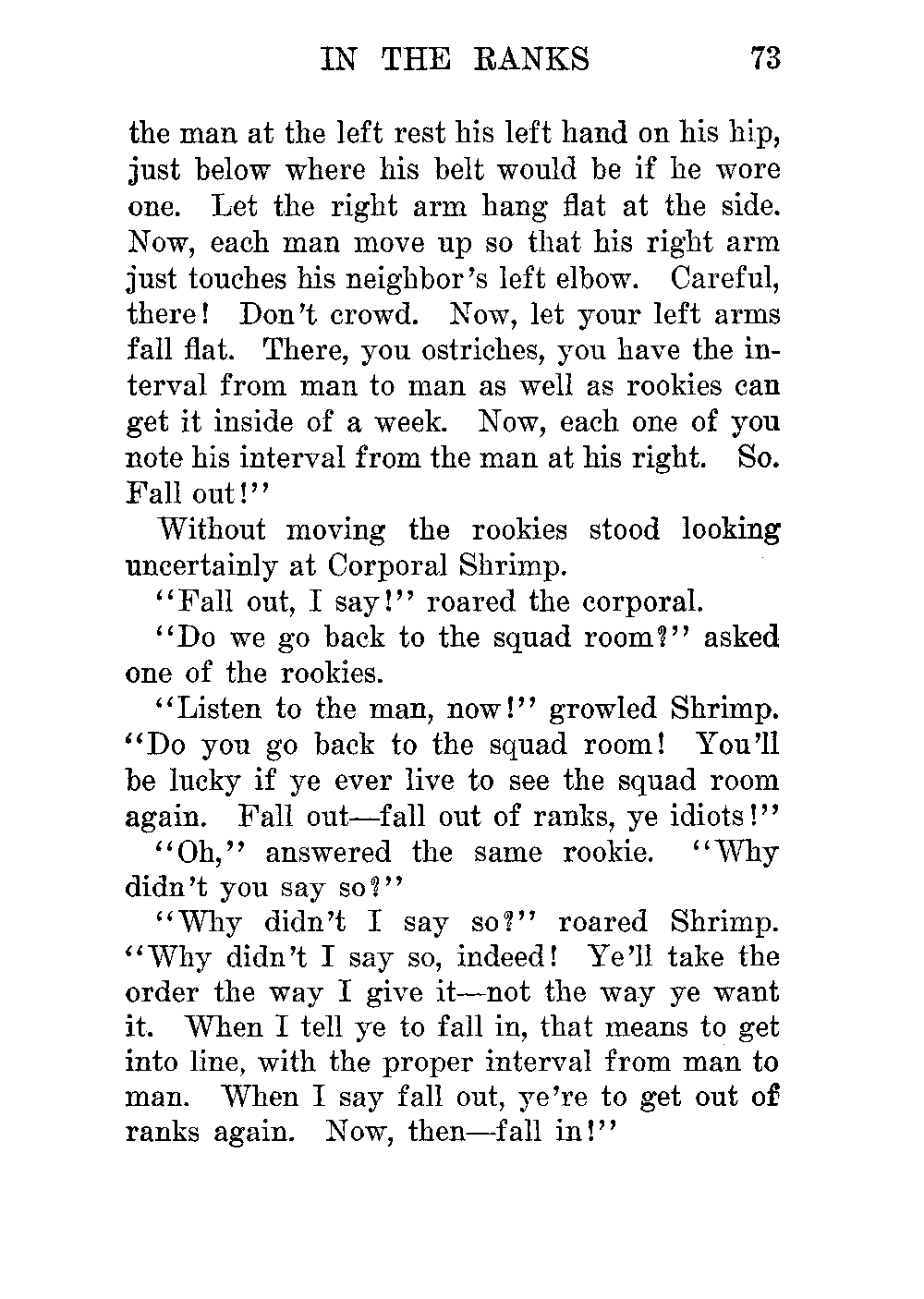 IN THE RANKS 73

the man at the left rest his left hand on his hip, just below where his belt would be if he wore one. Let the right arm hang flat at the side. Now, each man move up so that his right arm just touches his neighbor's left elbow. Careful, there! Don't crowd. Now, let your left arms fall flat. There, you ostriches, you have the interval from man to man as well as rookies can get it inside of a week. Now, each one of you note his interval from the man at his right. So. Fall out!"

Without moving the rookies stood looking uncertainly at Corporal Shrimp.

"Fall out, I say!" roared the corporal.

"Do we go back to the squad room?" asked one of the rookies.

"Listen to the man, now!" growled Shrimp. "Do you go back to the squad room! You'll be lucky if ye ever live to see the squad room again. Fall out—fall out of ranks, ye idiots!"

"Oh," answered the same rookie. "Why didn't you say so?"

"Why didn't I say so?" roared Shrimp. "Why didn't I say so, indeed! Ye'll take the order the way I give it—not the way ye want it. When I tell ye to fall in, that means to get into line, with the proper interval from man to man. When I say fall out, ye're to get out of ranks again. Now, then—fall in!"